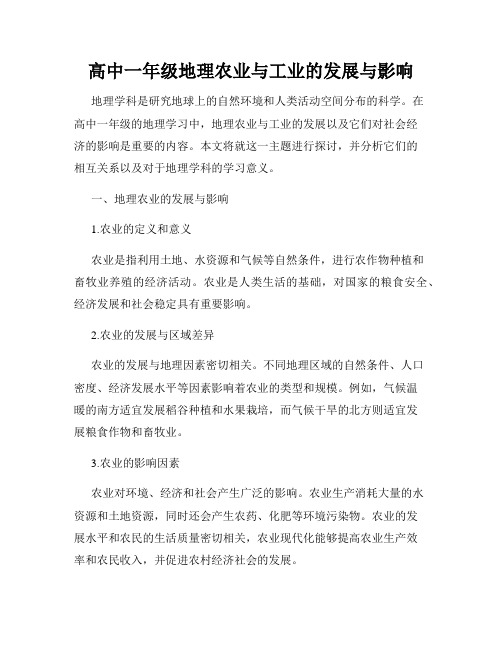 高中一年级地理农业与工业的发展与影响

地理学科是研究地球上的自然环境和人类活动空间分布的科学。在高中一年级的地理学习中，地理农业与工业的发展以及它们对社会经济的影响是重要的内容。本文将就这一主题进行探讨，并分析它们的相互关系以及对于地理学科的学习意义。

一、地理农业的发展与影响

1.农业的定义和意义

农业是指利用土地、水资源和气候等自然条件，进行农作物种植和畜牧业养殖的经济活动。农业是人类生活的基础，对国家的粮食安全、经济发展和社会稳定具有重要影响。

2.农业的发展与区域差异

农业的发展与地理因素密切相关。不同地理区域的自然条件、人口密度、经济发展水平等因素影响着农业的类型和规模。例如，气候温暖的南方适宜发展稻谷种植和水果栽培，而气候干旱的北方则适宜发展粮食作物和畜牧业。

3.农业的影响因素

农业对环境、经济和社会产生广泛的影响。农业生产消耗大量的水资源和土地资源，同时还会产生农药、化肥等环境污染物。农业的发展水平和农民的生活质量密切相关，农业现代化能够提高农业生产效率和农民收入，并促进农村经济社会的发展。